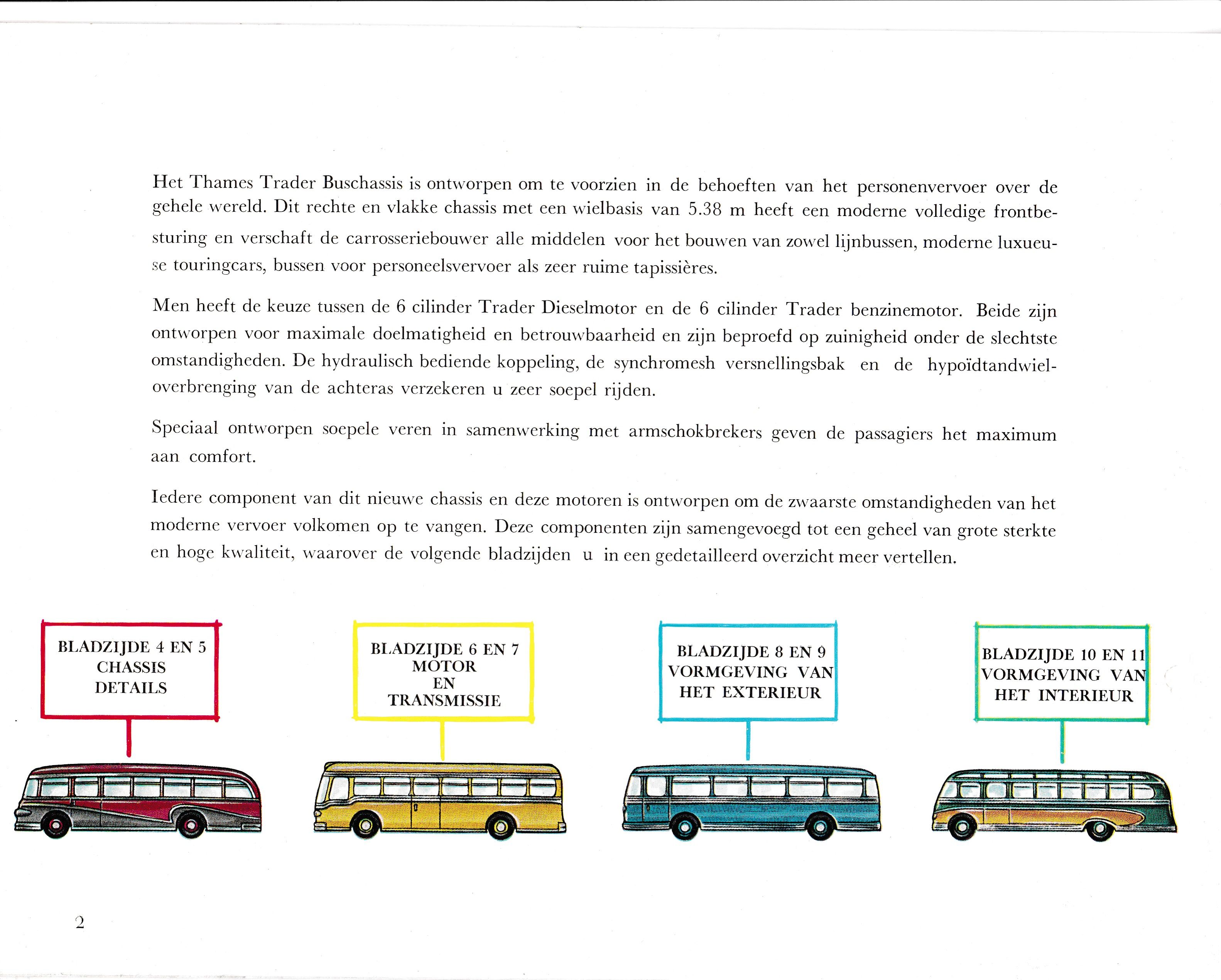 Het Thames Trader Buschassis is ontworpen om te voorzien in de behoeften van het personenvervoer over de gehele wereld. Dit rechte en vlakke chassis met een wielbasis van 5.38 m heeft een moderne volledige frontbesturing en verschaft de carrosseriebouwer alle middelen voor het bouwen van zowel lijnbussen, moderne luxueuse touringcars, bussen voor personeelsvervoer als zeer ruime tapissières.

Men heeft de keuze tussen de 6 cilinder Trader Dieselmotor en de 6 cilinder Trader benzinemotor. Beide zijn ontworpen voor maximale doelmatigheid en betrouwbaarheid en zijn beproefd op zuinigheid onder de slechtste omstandigheden. De hydraulisch bediende koppeling, de synchromesh versnellingsbak en de hypoïdtandwieloverbrenging van de achteras verzekeren u zeer soepel rijden.

Speciaal ontworpen soepele veren in samenwerking met armschokbrekers geven de passagiers het maximum aan comfort.

Iedere component van dit nieuwe chassis en deze motoren is ontworpen om de zwaarste omstandigheden van het moderne vervoer volkomen op te vangen. Deze componenten zijn samengevoegd tot een geheel van grote sterkte en hoge kwaliteit, waarover de volgende bladzijden u in een gedetailleerd overzicht meer vertellen.

BLADZIJDE 4 EN 5
CHASSIS
DETAILS

BLADZIJDE 6 EN 7
MOTOR
EN
TRANSMISSIE

BLADZIJDE 8 EN 9
VORMGEVING VAN
HET EXTERIEUR

BLADZIJDE 10 EN 11
VORMGEVING VAN
HET INTERIEUR

2